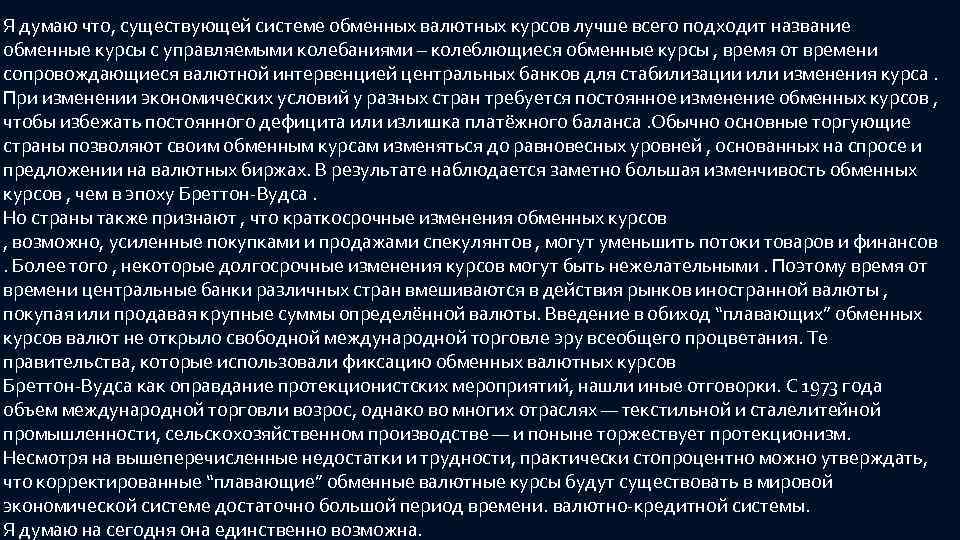 Я думаю что, существующей системе обменных валютных курсов лучше всего подходит название обменные курсы с управляемыми колебаниями – колеблющиеся обменные курсы , время от времени сопровождающиеся валютной интервенцией центральных банков для стабилизации или изменения курса . При изменении экономических условий у разных стран требуется постоянное изменение обменных курсов , чтобы избежать постоянного дефицита или излишка платёжного баланса .Обычно основные торгующие страны позволяют своим обменным курсам изменяться до равновесных уровней , основанных на спросе и предложении на валютных биржах. В результате наблюдается заметно большая изменчивость обменных курсов , чем в эпоху Бреттон-Вудса .
Но страны также признают , что краткосрочные изменения обменных курсов , возможно, усиленные покупками и продажами спекулянтов , могут уменьшить потоки товаров и финансов . Более того , некоторые долгосрочные изменения курсов могут быть нежелательными . Поэтому время от времени центральные банки различных стран вмешиваются в действия рынков иностранной валюты , покупая или продавая крупные суммы определённой валюты. Введение в обиход “плавающих” обменных курсов валют не открыло свободной международной торговле эру всеобщего процветания. Те правительства, которые использовали фиксацию обменных валютных курсов Бреттон-Вудса как оправдание протекционистских мероприятий, нашли иные отговорки. С 1973 года объем международной торговли возрос, однако во многих отраслях — текстильной и сталелитейной промышленности, сельскохозяйственном производстве — и поныне торжествует протекционизм. Несмотря на вышеперечисленные недостатки и трудности, практически стопроцентно можно утверждать, что корректированные “плавающие” обменные валютные курсы будут существовать в мировой экономической системе достаточно большой период времени. валютно-кредитной системы.
Я думаю на сегодня она единственно возможна.